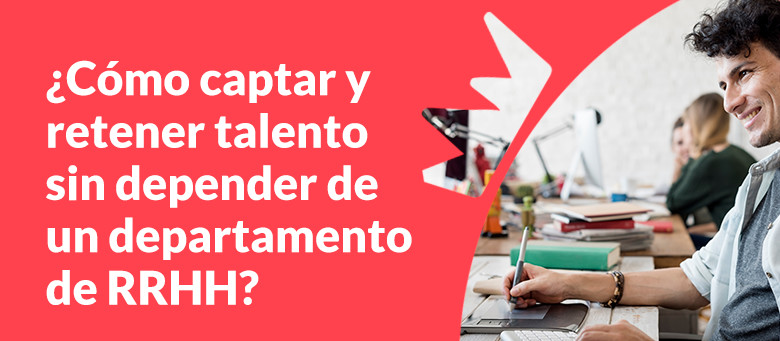 ¿Cómo captar y retener talento sin depender de un departamento de RRHH?